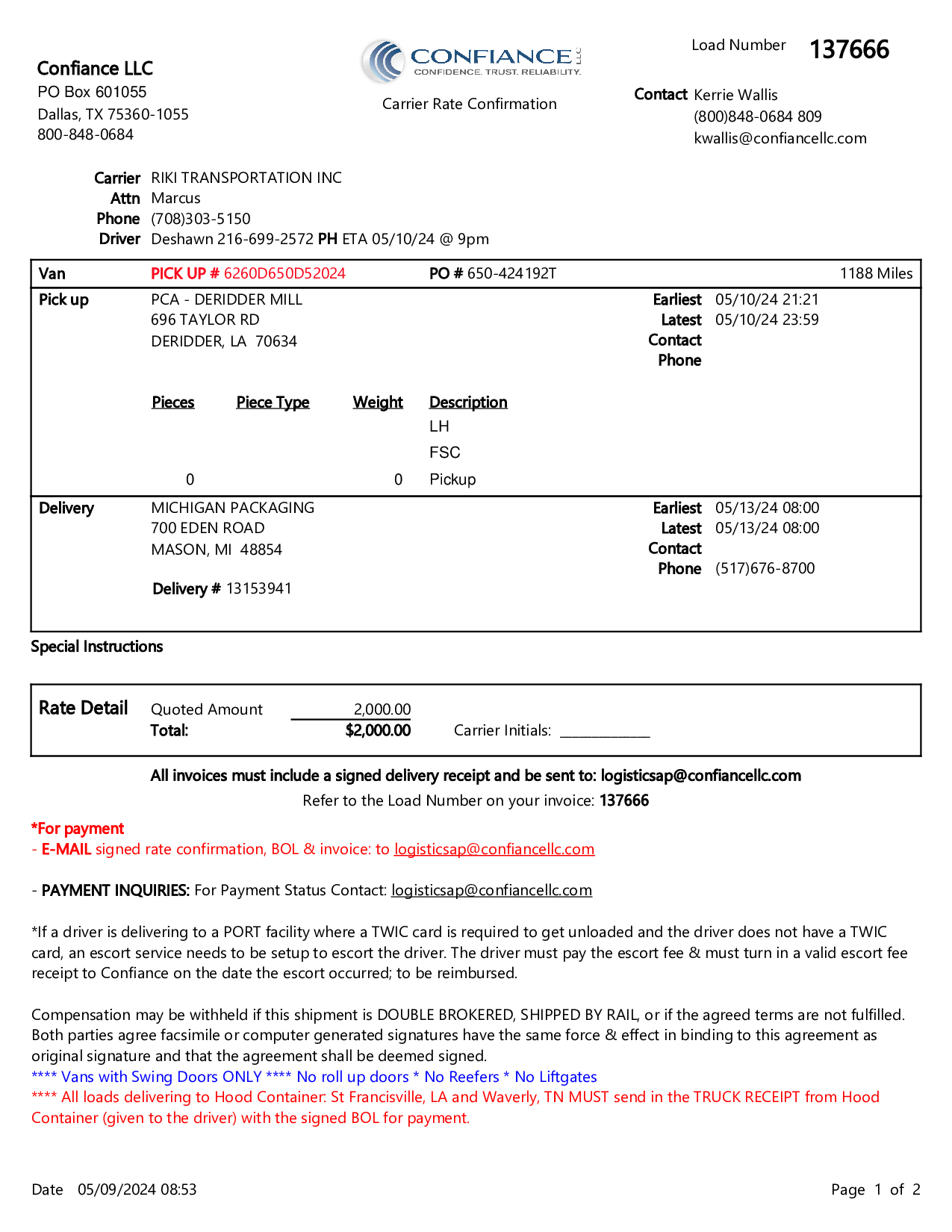 Confiance LLC
PO Box 601055
Dallas, TX 75360-1055
800-848-0684

CONFIANCE LLC
CONFIDENCE. TRUST. RELIABILITY.

Carrier Rate Confirmation

Load Number 137666

Contact Kerrie Wallis
(800)848-0684 809
kwallis@confiancellc.com

Carrier RIKI TRANSPORTATION INC
Attn Marcus
Phone (708)303-5150
Driver Deshawn 216-699-2572 PH ETA 05/10/24 @ 9pm

Van PICK UP # 6260D650D52024 PO # 650-424192T 1188 Miles

Pick up PCA - DERIDDER MILL
696 TAYLOR RD
DERIDDER, LA 70634

Earliest 05/10/24 21:21
Latest 05/10/24 23:59
Contact
Phone

| Pieces | Piece Type | Weight | Description |
|---|---|---|---|
| | | | LH |
| | | | FSC |
| 0 | | 0 | Pickup |

Delivery MICHIGAN PACKAGING
700 EDEN ROAD
MASON, MI 48854

Delivery # 13153941

Earliest 05/13/24 08:00
Latest 05/13/24 08:00
Contact
Phone (517)676-8700

Special Instructions

Rate Detail Quoted Amount 2,000.00
Total: $2,000.00 Carrier Initials: ____________

All invoices must include a signed delivery receipt and be sent to: logisticsap@confiancellc.com
Refer to the Load Number on your invoice: 137666

*For payment
- E-MAIL signed rate confirmation, BOL & invoice: to logisticsap@confiancellc.com

- PAYMENT INQUIRIES: For Payment Status Contact: logisticsap@confiancellc.com

*If a driver is delivering to a PORT facility where a TWIC card is required to get unloaded and the driver does not have a TWIC card, an escort service needs to be setup to escort the driver. The driver must pay the escort fee & must turn in a valid escort fee receipt to Confiance on the date the escort occurred; to be reimbursed.

Compensation may be withheld if this shipment is DOUBLE BROKERED, SHIPPED BY RAIL, or if the agreed terms are not fulfilled. Both parties agree facsimile or computer generated signatures have the same force & effect in binding to this agreement as original signature and that the agreement shall be deemed signed.
**** Vans with Swing Doors ONLY **** No roll up doors * No Reefers * No Liftgates
**** All loads delivering to Hood Container: St Francisville, LA and Waverly, TN MUST send in the TRUCK RECEIPT from Hood Container (given to the driver) with the signed BOL for payment.

Date 05/09/2024 08:53 Page 1 of 2